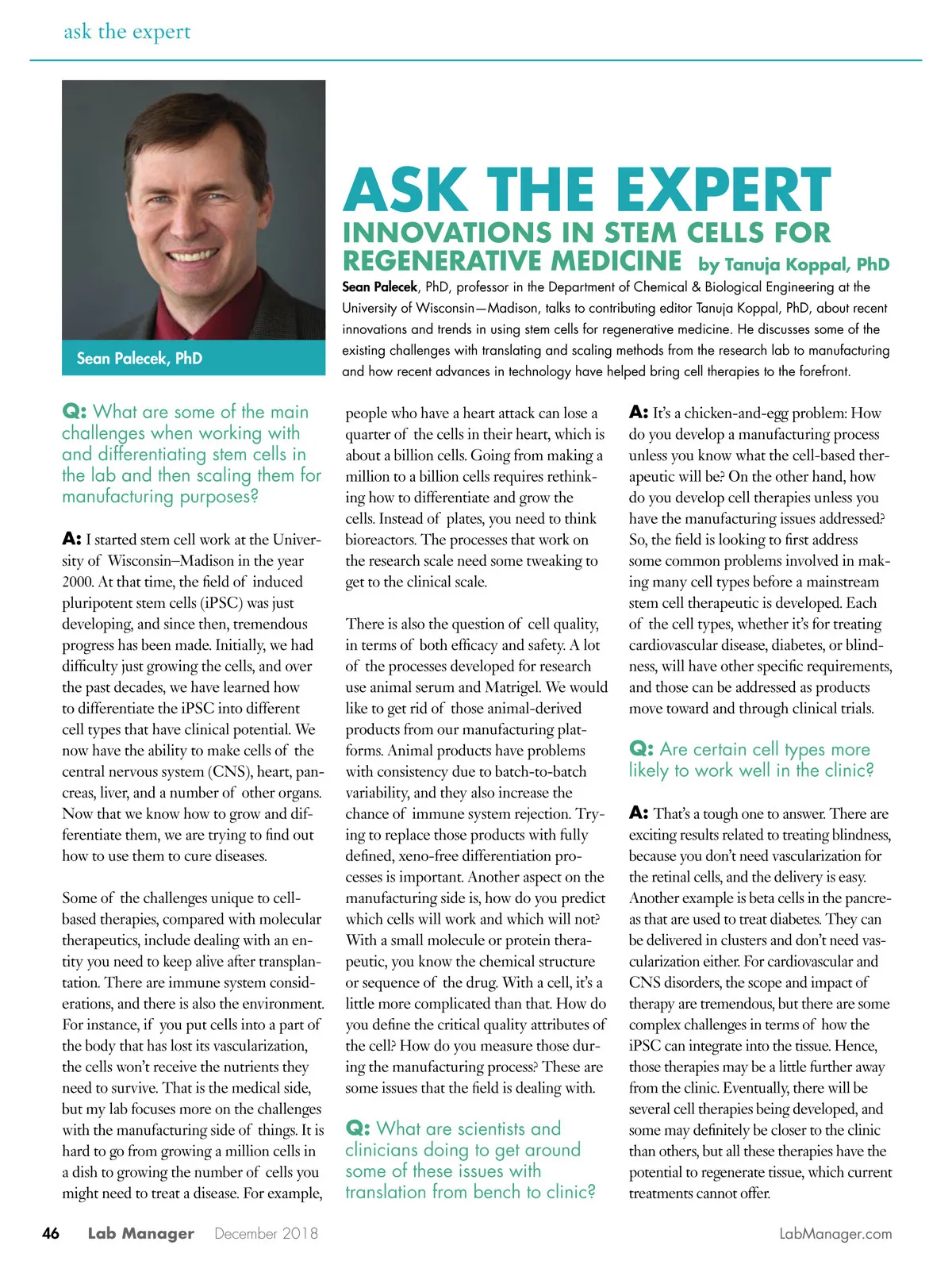 ask the expert

Sean Palecek, PhD

ASK THE EXPERT
INNOVATIONS IN STEM CELLS FOR REGENERATIVE MEDICINE by Tanuja Koppal, PhD

Sean Palecek, PhD, professor in the Department of Chemical & Biological Engineering at the University of Wisconsin—Madison, talks to contributing editor Tanuja Koppal, PhD, about recent innovations and trends in using stem cells for regenerative medicine. He discusses some of the existing challenges with translating and scaling methods from the research lab to manufacturing and how recent advances in technology have helped bring cell therapies to the forefront.

Q: What are some of the main challenges when working with and differentiating stem cells in the lab and then scaling them for manufacturing purposes?

A: I started stem cell work at the University of Wisconsin–Madison in the year 2000. At that time, the field of induced pluripotent stem cells (iPSC) was just developing, and since then, tremendous progress has been made. Initially, we had difficulty just growing the cells, and over the past decades, we have learned how to differentiate the iPSC into different cell types that have clinical potential. We now have the ability to make cells of the central nervous system (CNS), heart, pancreas, liver, and a number of other organs. Now that we know how to grow and differentiate them, we are trying to find out how to use them to cure diseases.

Some of the challenges unique to cell-based therapies, compared with molecular therapeutics, include dealing with an entity you need to keep alive after transplantation. There are immune system considerations, and there is also the environment. For instance, if you put cells into a part of the body that has lost its vascularization, the cells won't receive the nutrients they need to survive. That is the medical side, but my lab focuses more on the challenges with the manufacturing side of things. It is hard to go from growing a million cells in a dish to growing the number of cells you might need to treat a disease. For example, people who have a heart attack can lose a quarter of the cells in their heart, which is about a billion cells. Going from making a million to a billion cells requires rethinking how to differentiate and grow the cells. Instead of plates, you need to think bioreactors. The processes that work on the research scale need some tweaking to get to the clinical scale.

There is also the question of cell quality, in terms of both efficacy and safety. A lot of the processes developed for research use animal serum and Matrigel. We would like to get rid of those animal-derived products from our manufacturing platforms. Animal products have problems with consistency due to batch-to-batch variability, and they also increase the chance of immune system rejection. Trying to replace those products with fully defined, xeno-free differentiation processes is important. Another aspect on the manufacturing side is, how do you predict which cells will work and which will not? With a small molecule or protein therapeutic, you know the chemical structure or sequence of the drug. With a cell, it's a little more complicated than that. How do you define the critical quality attributes of the cell? How do you measure those during the manufacturing process? These are some issues that the field is dealing with.

Q: What are scientists and clinicians doing to get around some of these issues with translation from bench to clinic?

A: It's a chicken-and-egg problem: How do you develop a manufacturing process unless you know what the cell-based therapeutic will be? On the other hand, how do you develop cell therapies unless you have the manufacturing issues addressed? So, the field is looking to first address some common problems involved in making many cell types before a mainstream stem cell therapeutic is developed. Each of the cell types, whether it's for treating cardiovascular disease, diabetes, or blindness, will have other specific requirements, and those can be addressed as products move toward and through clinical trials.

Q: Are certain cell types more likely to work well in the clinic?

A: That's a tough one to answer. There are exciting results related to treating blindness, because you don't need vascularization for the retinal cells, and the delivery is easy. Another example is beta cells in the pancreas that are used to treat diabetes. They can be delivered in clusters and don't need vascularization either. For cardiovascular and CNS disorders, the scope and impact of therapy are tremendous, but there are some complex challenges in terms of how the iPSC can integrate into the tissue. Hence, those therapies may be a little further away from the clinic. Eventually, there will be several cell therapies being developed, and some may definitely be closer to the clinic than others, but all these therapies have the potential to regenerate tissue, which current treatments cannot offer.

46 Lab Manager December 2018 LabManager.com